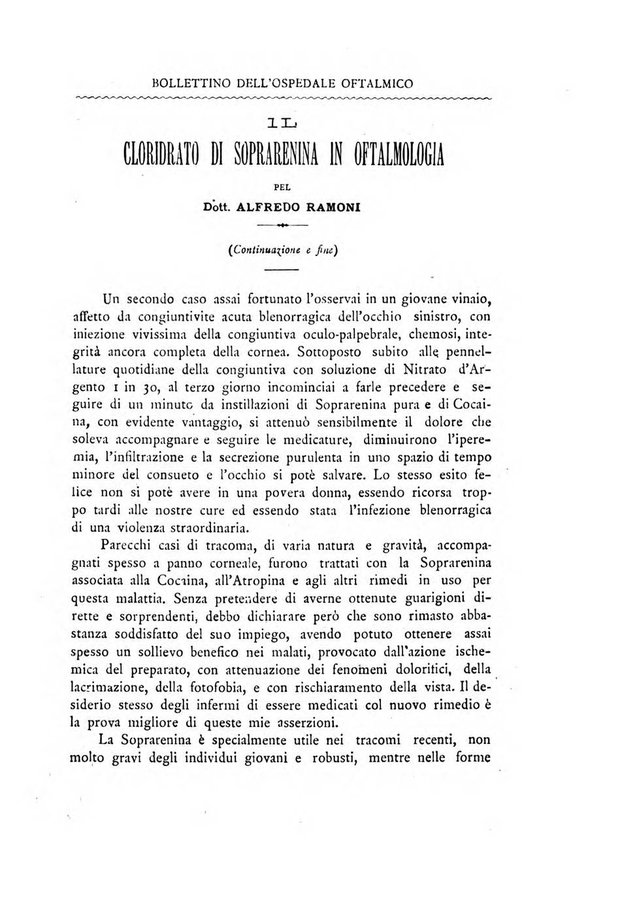 BOLLETTINO DELL'OSPEDALE OFTALMICO

IL

CLORIDRATO DI SOPRARENINA IN OFTALMOLOGIA

PEL

Dott. ALFREDO RAMONI

(Continuazione e fine)

Un secondo caso assai fortunato l'osservai in un giovane vinaio, affetto da congiuntivite acuta blenorragica dell'occhio sinistro, con iniezione vivissima della congiuntiva oculo-palpebrale, chemosi, integrità ancora completa della cornea. Sottoposto subito alle pennellature quotidiane della congiuntiva con soluzione di Nitrato d'Argento 1 in 30, al terzo giorno incominciai a farle precedere e seguire di un minuto da instillazioni di Soprarenina pura e di Cocaina, con evidente vantaggio, si attenuò sensibilmente il dolore che soleva accompagnare e seguire le medicature, diminuirono l'iperemia, l'infiltrazione e la secrezione purulenta in uno spazio di tempo minore del consueto e l'occhio si potè salvare. Lo stesso esito felice non si potè avere in una povera donna, essendo ricorsa troppo tardi alle nostre cure ed essendo stata l'infezione blenorragica di una violenza straordinaria.

Parecchi casi di tracoma, di varia natura e gravità, accompagnati spesso a panno corneale, furono trattati con la Soprarenina associata alla Cocaina, all'Atropina e agli altri rimedi in uso per questa malattia. Senza pretendere di averne ottenute guarigioni dirette e sorprendenti, debbo dichiarare però che sono rimasto abbastanza soddisfatto del suo impiego, avendo potuto ottenere assai spesso un sollievo benefico nei malati, provocato dall'azione ischemica del preparato, con attenuazione dei fenomeni doloritici, della lacrimazione, della fotofobia, e con rischiaramento della vista. Il desiderio stesso degli infermi di essere medicati col nuovo rimedio è la prova migliore di queste mie asserzioni.

La Soprarenina è specialmente utile nei tracomi recenti, non molto gravi degli individui giovani e robusti, mentre nelle forme